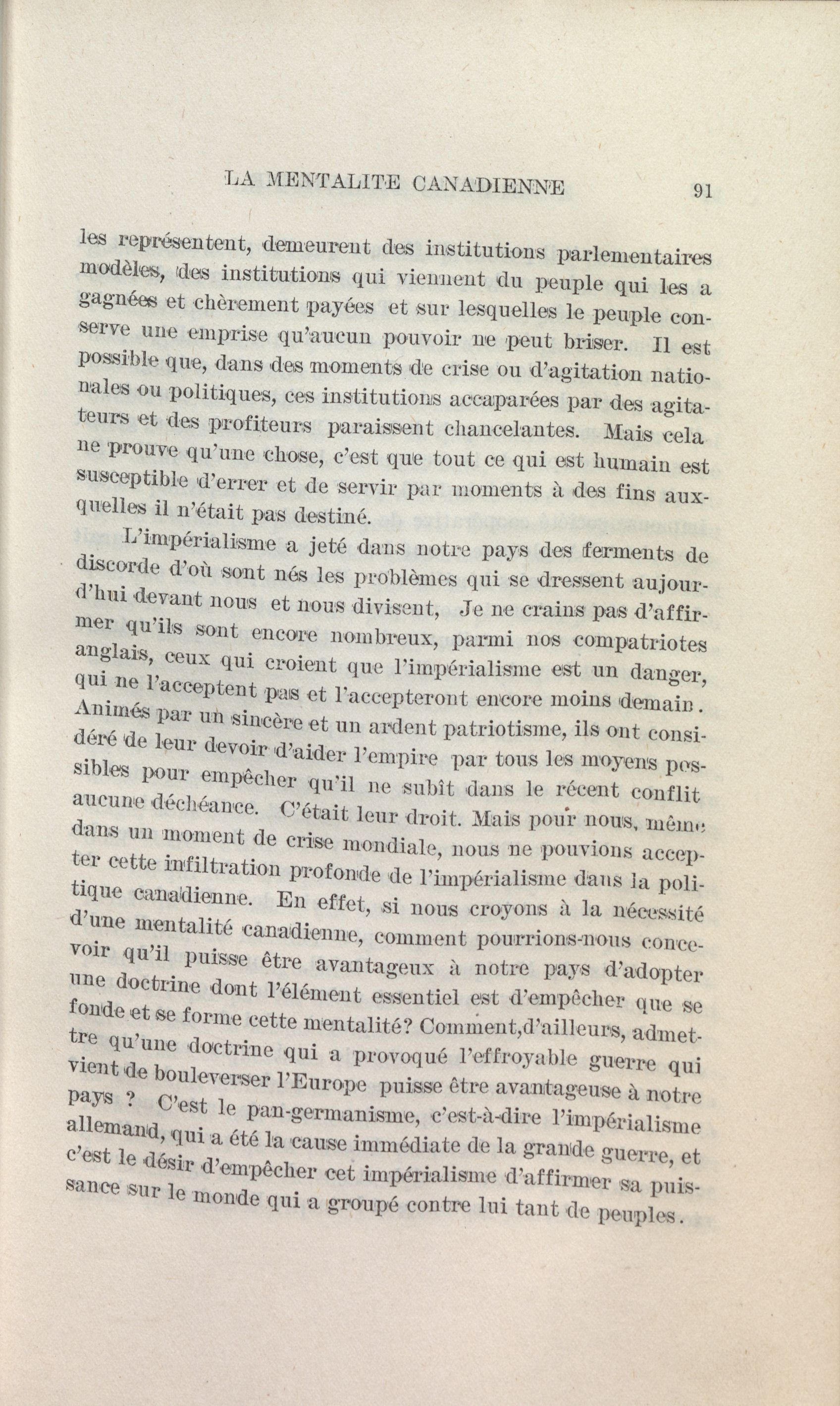 LA MENTALITE CANADIENNE 91

les représentent, demeurent des institutions parlementaires modèles, des institutions qui viennent du peuple qui les a gagnées et chèrement payées et sur lesquelles le peuple conserve une emprise qu'aucun pouvoir ne peut briser. Il est possible que, dans des moments de crise ou d'agitation nationales ou politiques, ces institutions accaparées par des agitateurs et des profiteurs paraissent chancelantes. Mais cela ne prouve qu'une chose, c'est que tout ce qui est humain est susceptible d'errer et de servir par moments à des fins auxquelles il n'était pas destiné.

L'impérialisme a jeté dans notre pays des ferments de discorde d'où sont nés les problèmes qui se dressent aujourd'hui devant nous et nous divisent, Je ne crains pas d'affirmer qu'ils sont encore nombreux, parmi nos compatriotes anglais, ceux qui croient que l'impérialisme est un danger, qui ne l'acceptent pas et l'accepteront encore moins demain. Animés par un sincère et un ardent patriotisme, ils ont considéré de leur devoir d'aider l'empire par tous les moyens possibles pour empêcher qu'il ne subît dans le récent conflit aucune déchéance. C'était leur droit. Mais pour nous, même dans un moment de crise mondiale, nous ne pouvions accepter cette infiltration profonde de l'impérialisme dans la politique canadienne. En effet, si nous croyons à la nécessité d'une mentalité canadienne, comment pourrions-nous concevoir qu'il puisse être avantageux à notre pays d'adopter une doctrine dont l'élément essentiel est d'empêcher que se fonde et se forme cette mentalité? Comment,d'ailleurs, admettre qu'une doctrine qui a provoqué l'effroyable guerre qui vient de bouleverser l'Europe puisse être avantageuse à notre pays ? C'est le pan-germanisme, c'est-à-dire l'impérialisme allemand, qui a été la cause immédiate de la grande guerre, et c'est le désir d'empêcher cet impérialisme d'affirmer sa puissance sur le monde qui a groupé contre lui tant de peuples.